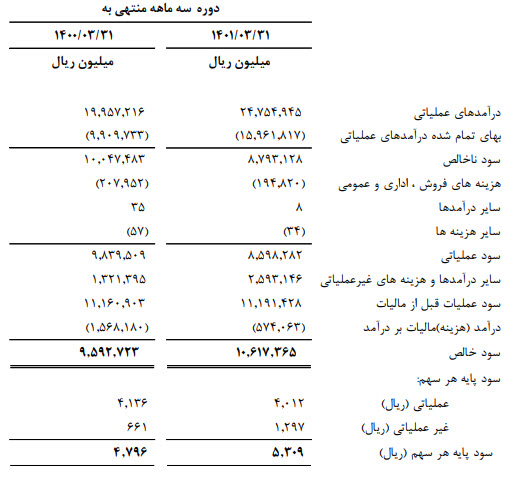 دوره سه ماهه منتهی به

| | ۱۴۰۱/۰۳/۳۱ | ۱۴۰۰/۰۳/۳۱ |
|---|---|---|
| | میلیون ریال | میلیون ریال |
| درآمدهای عملیاتی | ۲۴,۷۵۴,۹۴۵ | ۱۹,۹۵۷,۲۱۶ |
| بهای تمام شده درآمدهای عملیاتی | (۱۵,۹۶۱,۸۱۷) | (۹,۹۰۹,۷۳۳) |
| سود ناخالص | ۸,۷۹۳,۱۲۸ | ۱۰,۰۴۷,۴۸۳ |
| هزینه های فروش ، اداری و عمومی | (۱۹۴,۸۲۰) | (۲۰۷,۹۵۲) |
| سایر درآمدها | ۸ | ۳۵ |
| سایر هزینه ها | (۳۴) | (۵۷) |
| سود عملیاتی | ۸,۵۹۸,۲۸۲ | ۹,۸۳۹,۵۰۹ |
| سایر درآمدها و هزینه های غیرعملیاتی | ۲,۵۹۳,۱۴۶ | ۱,۳۲۱,۳۹۵ |
| سود عملیات قبل از مالیات | ۱۱,۱۹۱,۴۲۸ | ۱۱,۱۶۰,۹۰۳ |
| درآمد (هزینه)مالیات بر درآمد | (۵۷۴,۰۶۳) | (۱,۵۶۸,۱۸۰) |
| سود خالص | ۱۰,۶۱۷,۳۶۵ | ۹,۵۹۲,۷۲۳ |
| سود پایه هر سهم: | | |
| عملیاتی (ریال) | ۴,۰۱۲ | ۴,۱۳۶ |
| غیر عملیاتی (ریال) | ۱,۲۹۷ | ۶۶۱ |
| سود پایه هر سهم (ریال) | ۵,۳۰۹ | ۴,۷۹۶ |